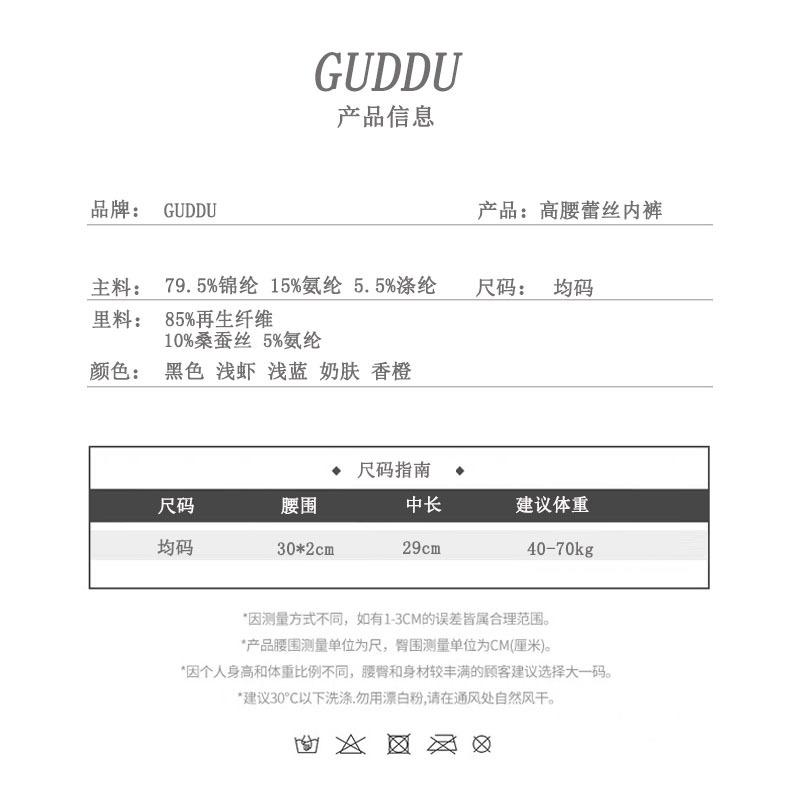 GUDDU
产品信息

品牌： GUDDU

产品：高腰蕾丝内裤

主料： 79.5%锦纶 15%氨纶 5.5%涤纶

尺码： 均码

里料： 85%再生纤维
10%桑蚕丝 5%氨纶

颜色： 黑色 浅虾 浅蓝 奶肤 香橙

◆ 尺码指南 ◆

| 尺码 | 腰围 | 中长 | 建议体重 |
|---|---|---|---|
| 均码 | 30*2cm | 29cm | 40-70kg |

*因测量方式不同，如有1-3CM的误差皆属合理范围。
*产品腰围测量单位为尺，臀围测量单位为CM(厘米)。
*因个人身高和体重比例不同，腰臀和身材较丰满的顾客建议选择大一码。
*建议30°C以下洗涤.勿用漂白粉,请在通风处自然风干。